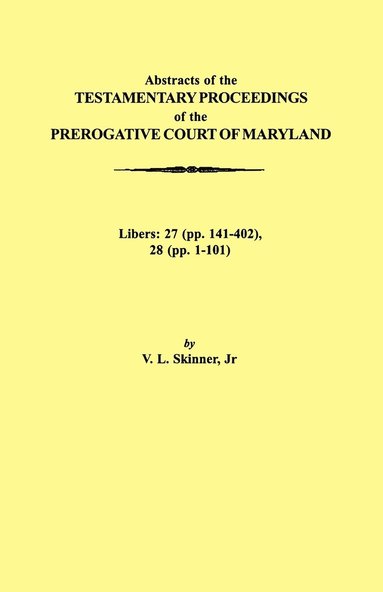 Abstracts of the
TESTAMENTARY PROCEEDINGS
of the
PREROGATIVE COURT OF MARYLAND

Libers: 27 (pp. 141-402),
28 (pp. 1-101)

by
V. L. Skinner, Jr